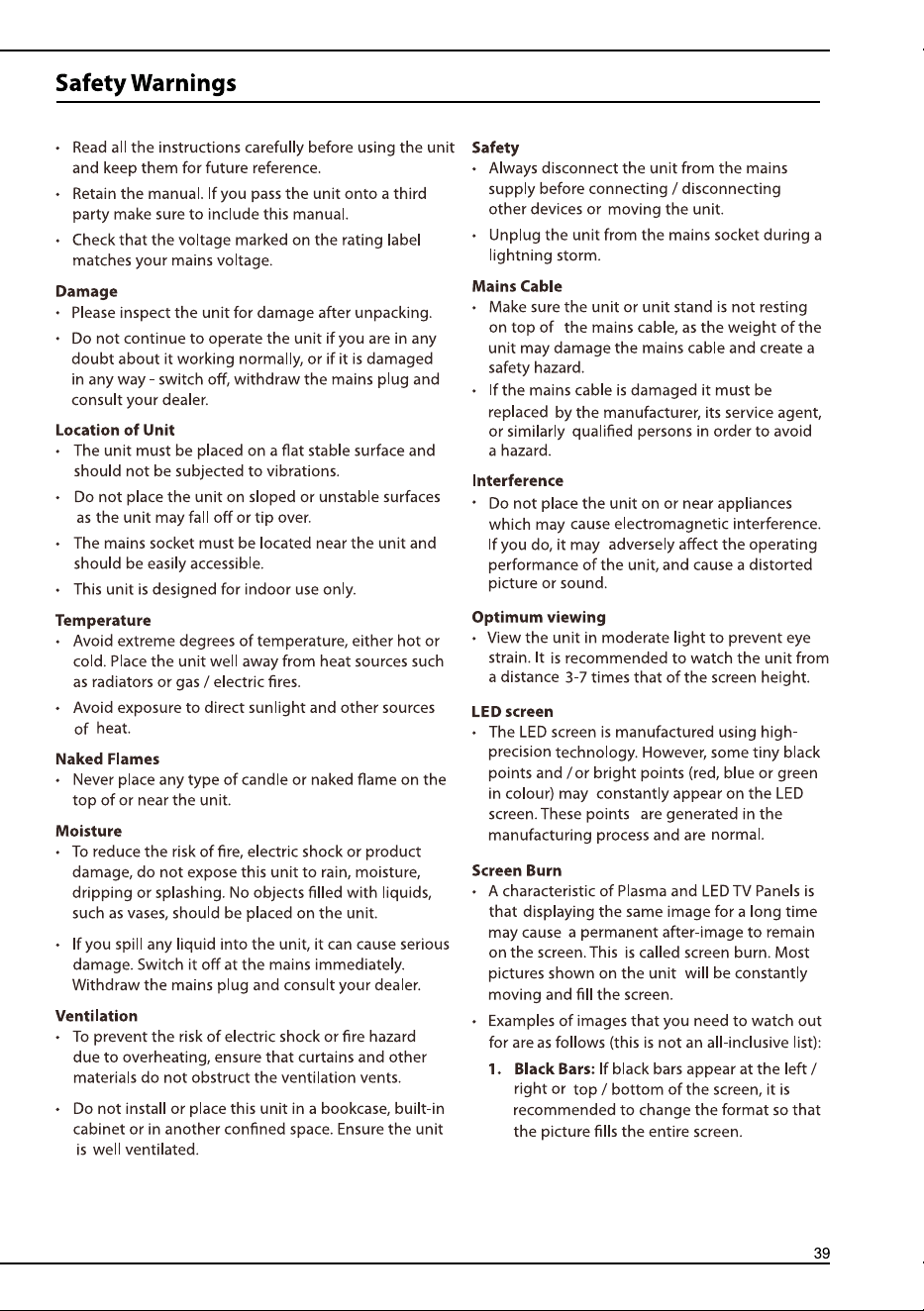 Safety Warnings

• Read all the instructions carefully before using the unit and keep them for future reference.

• Retain the manual. If you pass the unit onto a third party make sure to include this manual.

• Check that the voltage marked on the rating label matches your mains voltage.

Damage
• Please inspect the unit for damage after unpacking.

• Do not continue to operate the unit if you are in any doubt about it working normally, or if it is damaged in any way - switch off, withdraw the mains plug and consult your dealer.

Location of Unit
• The unit must be placed on a flat stable surface and should not be subjected to vibrations.

• Do not place the unit on sloped or unstable surfaces as the unit may fall off or tip over.

• The mains socket must be located near the unit and should be easily accessible.

• This unit is designed for indoor use only.

Temperature
• Avoid extreme degrees of temperature, either hot or cold. Place the unit well away from heat sources such as radiators or gas / electric fires.

• Avoid exposure to direct sunlight and other sources of heat.

Naked Flames
• Never place any type of candle or naked flame on the top of or near the unit.

Moisture
• To reduce the risk of fire, electric shock or product damage, do not expose this unit to rain, moisture, dripping or splashing. No objects filled with liquids, such as vases, should be placed on the unit.

• If you spill any liquid into the unit, it can cause serious damage. Switch it off at the mains immediately. Withdraw the mains plug and consult your dealer.

Ventilation
• To prevent the risk of electric shock or fire hazard due to overheating, ensure that curtains and other materials do not obstruct the ventilation vents.

• Do not install or place this unit in a bookcase, built-in cabinet or in another confined space. Ensure the unit is well ventilated.

Safety
• Always disconnect the unit from the mains supply before connecting / disconnecting other devices or moving the unit.

• Unplug the unit from the mains socket during a lightning storm.

Mains Cable
• Make sure the unit or unit stand is not resting on top of the mains cable, as the weight of the unit may damage the mains cable and create a safety hazard.

• If the mains cable is damaged it must be replaced by the manufacturer, its service agent, or similarly qualified persons in order to avoid a hazard.

Interference
• Do not place the unit on or near appliances which may cause electromagnetic interference. If you do, it may adversely affect the operating performance of the unit, and cause a distorted picture or sound.

Optimum viewing
• View the unit in moderate light to prevent eye strain. It is recommended to watch the unit from a distance 3-7 times that of the screen height.

LED screen
• The LED screen is manufactured using high-precision technology. However, some tiny black points and / or bright points (red, blue or green in colour) may constantly appear on the LED screen. These points are generated in the manufacturing process and are normal.

Screen Burn
• A characteristic of Plasma and LED TV Panels is that displaying the same image for a long time may cause a permanent after-image to remain on the screen. This is called screen burn. Most pictures shown on the unit will be constantly moving and fill the screen.

• Examples of images that you need to watch out for are as follows (this is not an all-inclusive list):

1. Black Bars: If black bars appear at the left / right or top / bottom of the screen, it is recommended to change the format so that the picture fills the entire screen.

39